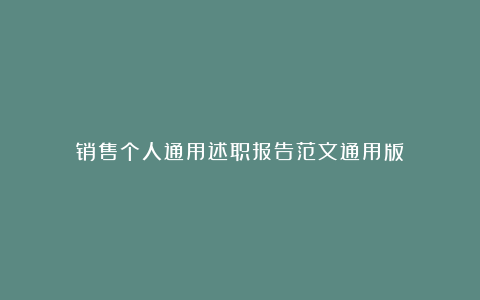 销售个人通用述职报告范文通用版